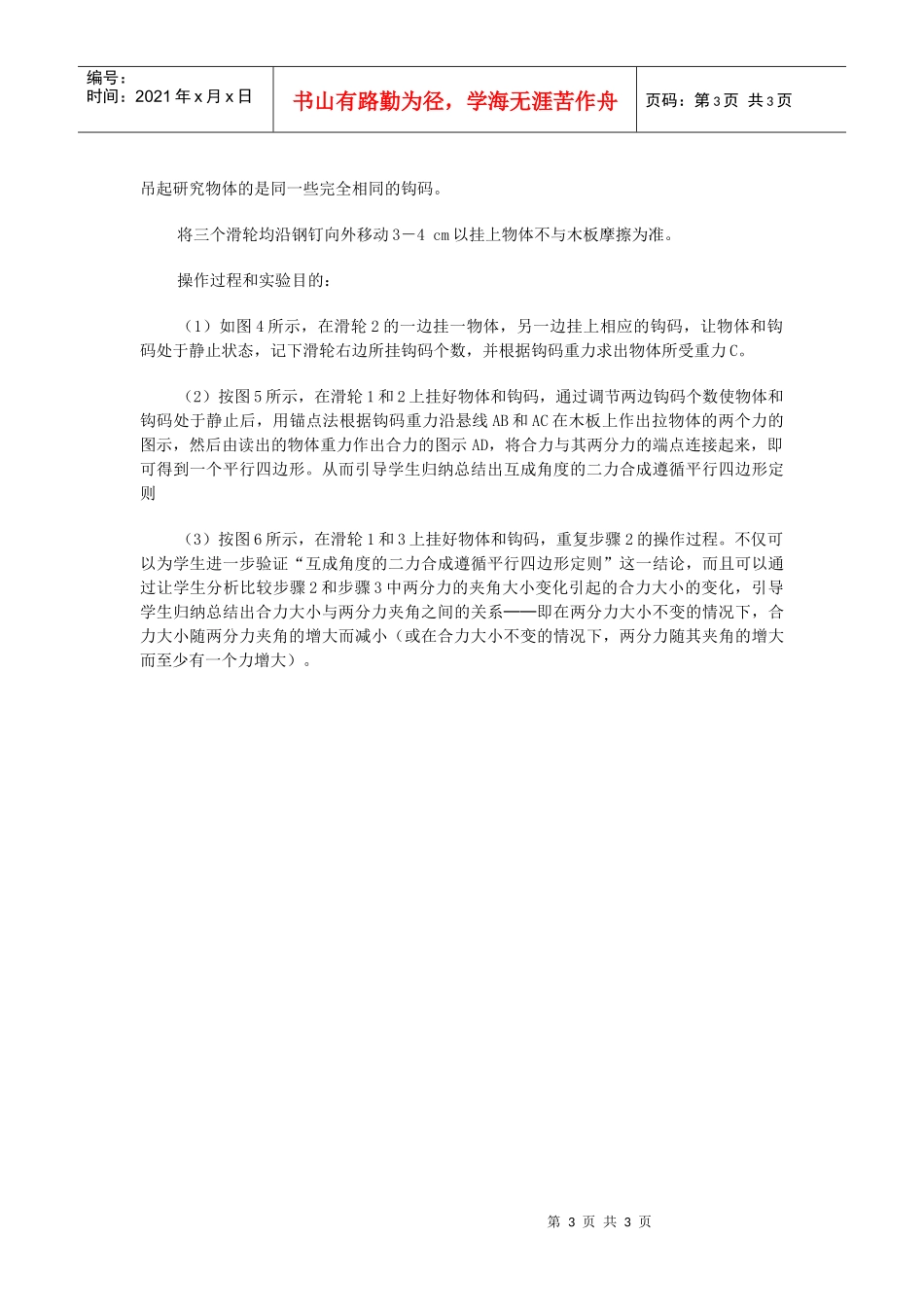 编号：
时间：2021年x月x日

书山有路勤为径，学海无涯苦作舟

页码：第3页 共3页

吊起研究物体的是同一些完全相同的钩码。

将三个滑轮均沿钢钉向外移动3－4 cm以挂上物体不与木板摩擦为准。

操作过程和实验目的：

（1）如图4所示，在滑轮2的一边挂一物体，另一边挂上相应的钩码，让物体和钩码处于静止状态，记下滑轮右边所挂钩码个数，并根据钩码重力求出物体所受重力C。

（2）按图5所示，在滑轮1和2上挂好物体和钩码，通过调节两边钩码个数使物体和钩码处于静止后，用锚点法根据钩码重力沿悬线AB和AC在木板上作出拉物体的两个力的图示，然后由读出的物体重力作出合力的图示AD，将合力与其两分力的端点连接起来，即可得到一个平行四边形。从而引导学生归纳总结出互成角度的二力合成遵循平行四边形定则

（3）按图6所示，在滑轮1和3上挂好物体和钩码，重复步骤2的操作过程。不仅可以为学生进一步验证“互成角度的二力合成遵循平行四边形定则”这一结论，而且可以通过让学生分析比较步骤2和步骤3中两分力的夹角大小变化引起的合力大小的变化，引导学生归纳总结出合力大小与两分力夹角之间的关系——即在两分力大小不变的情况下，合力大小随两分力夹角的增大而减小（或在合力大小不变的情况下，两分力随其夹角的增大而至少有一个力增大）。

第3页 共3页